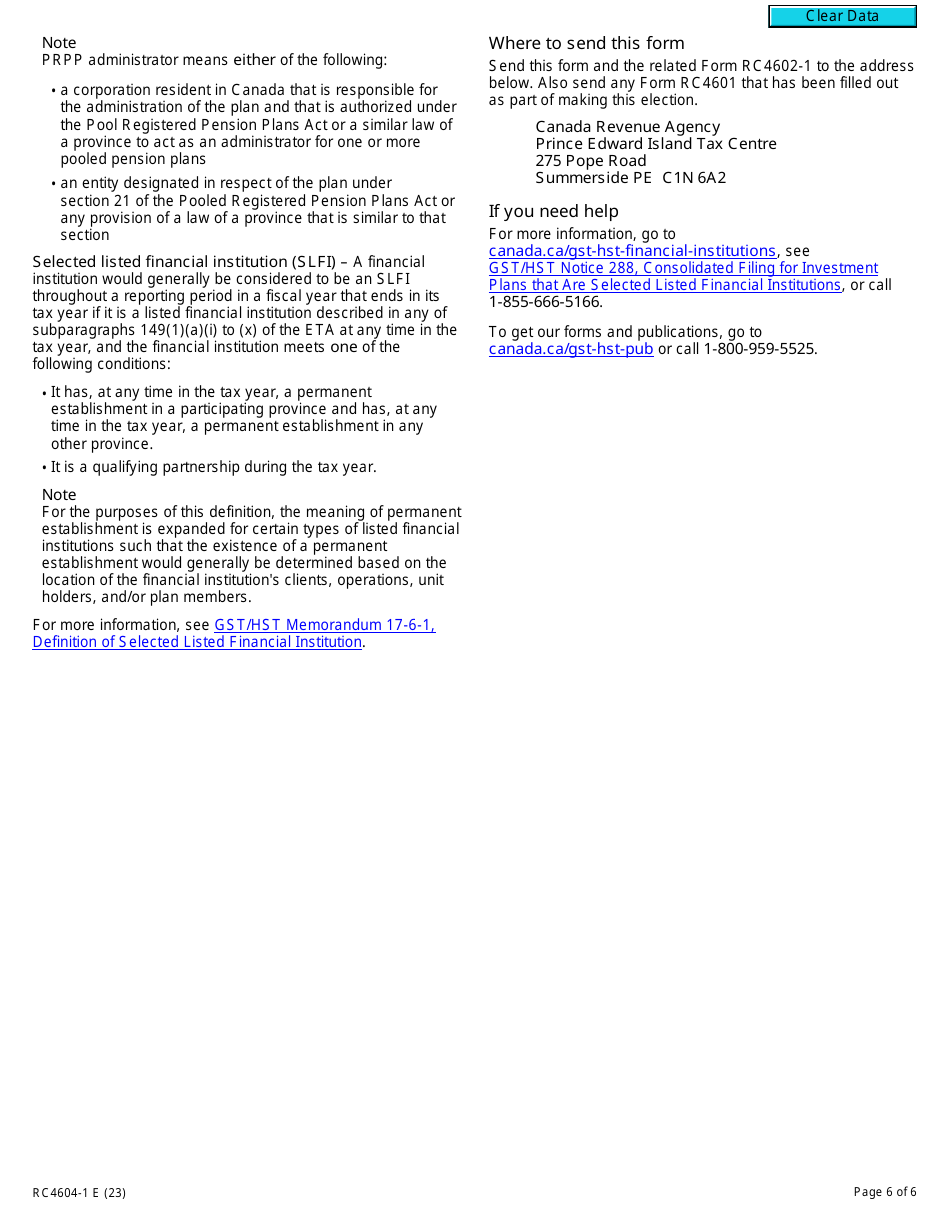 Clear Data

Note
PRPP administrator means either of the following:

• a corporation resident in Canada that is responsible for the administration of the plan and that is authorized under the Pool Registered Pension Plans Act or a similar law of a province to act as an administrator for one or more pooled pension plans

• an entity designated in respect of the plan under section 21 of the Pooled Registered Pension Plans Act or any provision of a law of a province that is similar to that section

Selected listed financial institution (SLFI) – A financial institution would generally be considered to be an SLFI throughout a reporting period in a fiscal year that ends in its tax year if it is a listed financial institution described in any of subparagraphs 149(1)(a)(i) to (x) of the ETA at any time in the tax year, and the financial institution meets one of the following conditions:

• It has, at any time in the tax year, a permanent establishment in a participating province and has, at any time in the tax year, a permanent establishment in any other province.

• It is a qualifying partnership during the tax year.

Note
For the purposes of this definition, the meaning of permanent establishment is expanded for certain types of listed financial institutions such that the existence of a permanent establishment would generally be determined based on the location of the financial institution's clients, operations, unit holders, and/or plan members.

For more information, see GST/HST Memorandum 17-6-1, Definition of Selected Listed Financial Institution.

Where to send this form
Send this form and the related Form RC4602-1 to the address below. Also send any Form RC4601 that has been filled out as part of making this election.

Canada Revenue Agency
Prince Edward Island Tax Centre
275 Pope Road
Summerside PE C1N 6A2

If you need help
For more information, go to canada.ca/gst-hst-financial-institutions, see GST/HST Notice 288, Consolidated Filing for Investment Plans that Are Selected Listed Financial Institutions, or call 1-855-666-5166.

To get our forms and publications, go to canada.ca/gst-hst-pub or call 1-800-959-5525.

RC4604-1 E (23)

Page 6 of 6